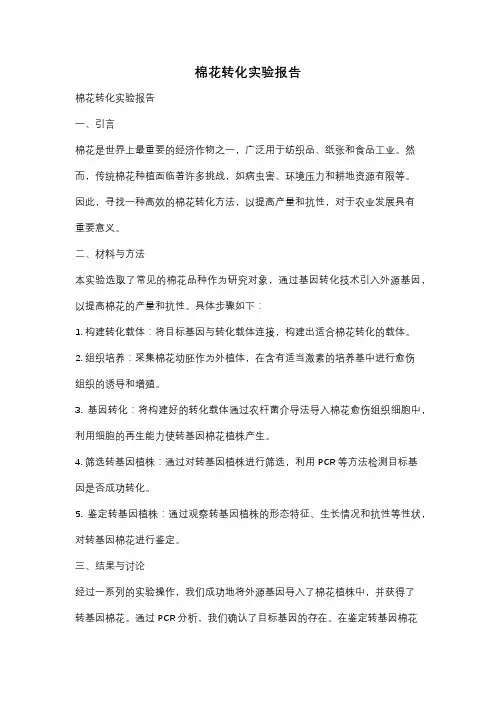 棉花转化实验报告

棉花转化实验报告

一、引言

棉花是世界上最重要的经济作物之一，广泛用于纺织品、纸张和食品工业。然而，传统棉花种植面临着许多挑战，如病虫害、环境压力和耕地资源有限等。因此，寻找一种高效的棉花转化方法，以提高产量和抗性，对于农业发展具有重要意义。

二、材料与方法

本实验选取了常见的棉花品种作为研究对象，通过基因转化技术引入外源基因，以提高棉花的产量和抗性。具体步骤如下：

1. 构建转化载体：将目标基因与转化载体连接，构建出适合棉花转化的载体。

2. 组织培养：采集棉花幼胚作为外植体，在含有适当激素的培养基中进行愈伤组织的诱导和增殖。

3. 基因转化：将构建好的转化载体通过农杆菌介导法导入棉花愈伤组织细胞中，利用细胞的再生能力使转基因棉花植株产生。

4. 筛选转基因植株：通过对转基因植株进行筛选，利用 PCR 等方法检测目标基因是否成功转化。

5. 鉴定转基因植株：通过观察转基因植株的形态特征、生长情况和抗性等性状，对转基因棉花进行鉴定。

三、结果与讨论

经过一系列的实验操作，我们成功地将外源基因导入了棉花植株中，并获得了转基因棉花。通过 PCR 分析，我们确认了目标基因的存在。在鉴定转基因棉花